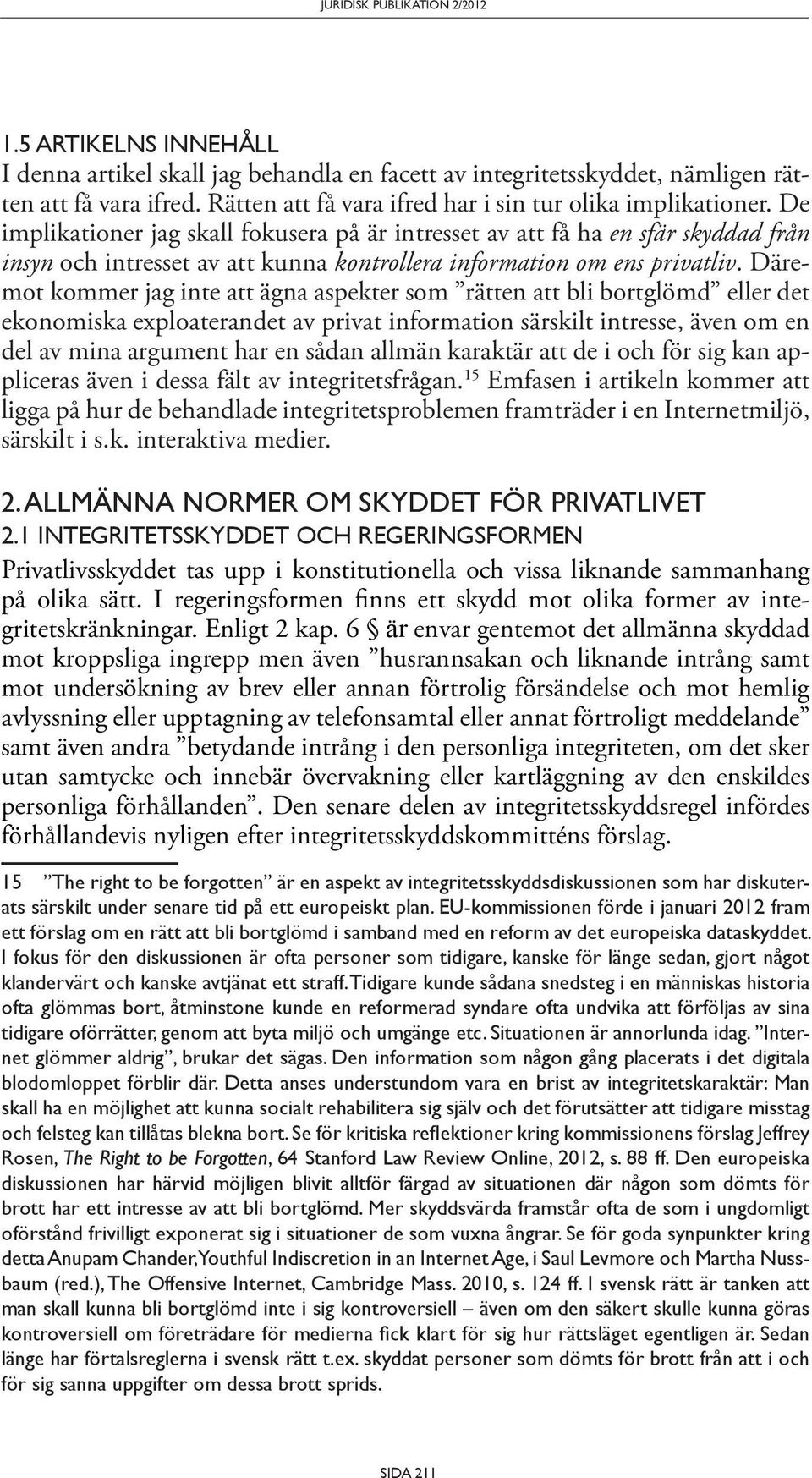 JURIDISK PUBLIKATION 2/2012

1.5 ARTIKELNS INNEHÅLL
I denna artikel skall jag behandla en facett av integritetsskyddet, nämligen rätten att få vara ifred. Rätten att få vara ifred har i sin tur olika implikationer. De implikationer jag skall fokusera på är intresset av att få ha en sfär skyddad från insyn och intresset av att kunna kontrollera information om ens privatliv. Däremot kommer jag inte att ägna aspekter som ”rätten att bli bortglömd” eller det ekonomiska exploaterandet av privat information särskilt intresse, även om en del av mina argument har en sådan allmän karaktär att de i och för sig kan appliceras även i dessa fält av integritetsfrågan.$^{15}$ Emfasen i artikeln kommer att ligga på hur de behandlade integritetsproblemen framträder i en Internetmiljö, särskilt i s.k. interaktiva medier.

2. ALLMÄNNA NORMER OM SKYDDET FÖR PRIVATLIVET
2.1 INTEGRITETSSKYDDET OCH REGERINGSFORMEN
Privatlivsskyddet tas upp i konstitutionella och vissa liknande sammanhang på olika sätt. I regeringsformen finns ett skydd mot olika former av integritetskränkningar. Enligt 2 kap. 6 § är envar gentemot det allmänna skyddad mot kroppsliga ingrepp men även ”husrannsakan och liknande intrång samt mot undersökning av brev eller annan förtrolig försändelse och mot hemlig avlyssning eller upptagning av telefonsamtal eller annat förtroligt meddelande” samt även andra ”betydande intrång i den personliga integriteten, om det sker utan samtycke och innebär övervakning eller kartläggning av den enskildes personliga förhållanden”. Den senare delen av integritetsskyddsregel infördes förhållandevis nyligen efter integritetsskyddskommitténs förslag.

15 ”The right to be forgotten” är en aspekt av integritetsskyddsdiskussionen som har diskuterats särskilt under senare tid på ett europeiskt plan. EU-kommissionen förde i januari 2012 fram ett förslag om en rätt att bli bortglömd i samband med en reform av det europeiska dataskyddet. I fokus för den diskussionen är ofta personer som tidigare, kanske för länge sedan, gjort något klandervärt och kanske avtjänat ett straff. Tidigare kunde sådana snedsteg i en människas historia ofta glömmas bort, åtminstone kunde en reformerad syndare ofta undvika att förföljas av sina tidigare oförrätter, genom att byta miljö och umgänge etc. Situationen är annorlunda idag. ”Internet glömmer aldrig”, brukar det sägas. Den information som någon gång placerats i det digitala blodomloppet förblir där. Detta anses understundom vara en brist av integritetskaraktär: Man skall ha en möjlighet att kunna socialt rehabilitera sig själv och det förutsätter att tidigare misstag och felsteg kan tillåtas blekna bort. Se för kritiska reflektioner kring kommissionens förslag Jeffrey Rosen, The Right to be Forgotten, 64 Stanford Law Review Online, 2012, s. 88 ff. Den europeiska diskussionen har härvid möjligen blivit alltför färgad av situationen där någon som dömts för brott har ett intresse av att bli bortglömd. Mer skyddsvärda framstår ofta de som i ungdomligt oförstånd frivilligt exponerat sig i situationer de som vuxna ångrar. Se för goda synpunkter kring detta Anupam Chander, Youthful Indiscretion in an Internet Age, i Saul Levmore och Martha Nussbaum (red.), The Offensive Internet, Cambridge Mass. 2010, s. 124 ff. I svensk rätt är tanken att man skall kunna bli bortglömd inte i sig kontroversiell – även om den säkert skulle kunna göras kontroversiell om företrädare för medierna fick klart för sig hur rättsläget egentligen är. Sedan länge har förtalsreglerna i svensk rätt t.ex. skyddat personer som dömts för brott från att i och för sig sanna uppgifter om dessa brott sprids.

SIDA 211